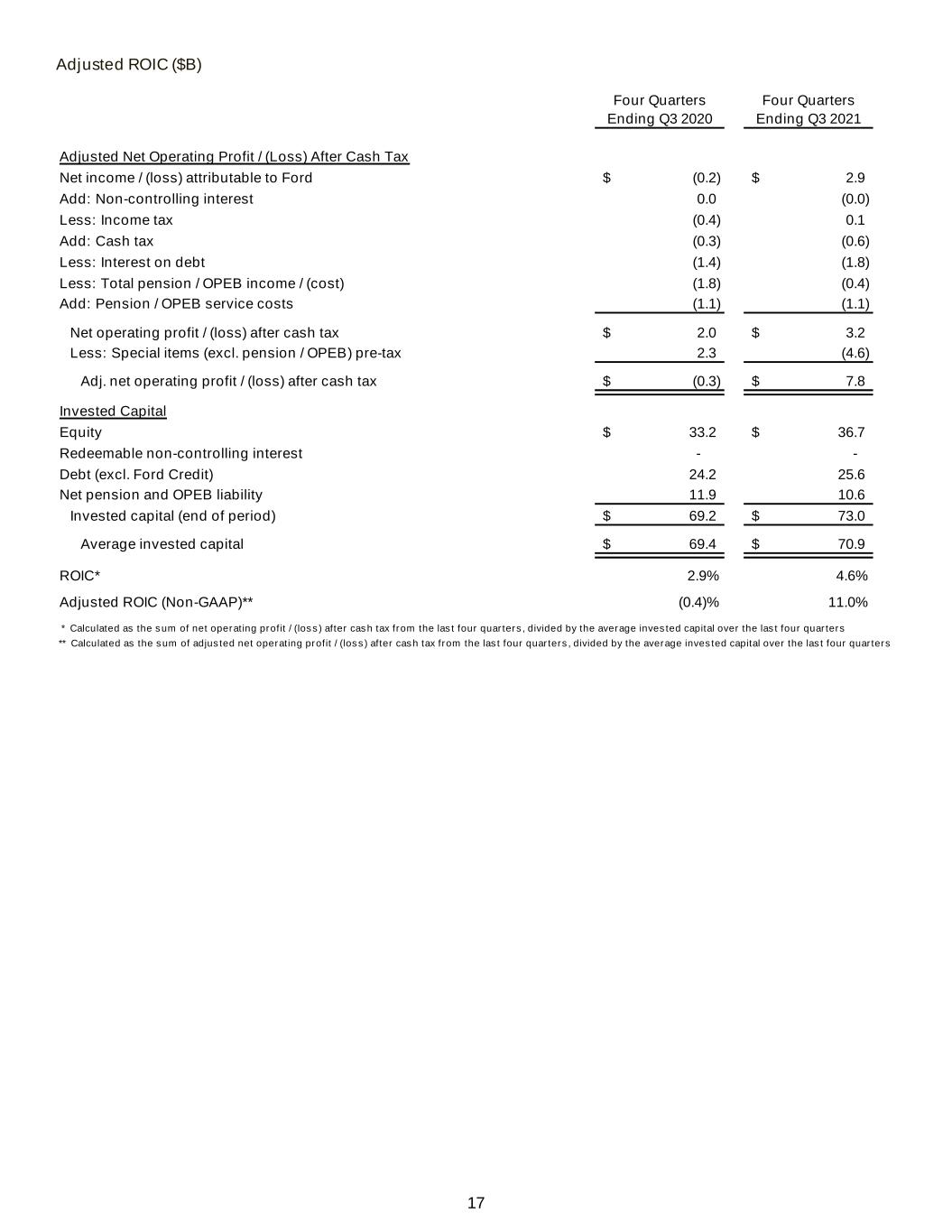 Adjusted ROIC ($B)

|  | Four Quarters Ending Q3 2020 | Four Quarters Ending Q3 2021 |
|---|---|---|
| Adjusted Net Operating Profit / (Loss) After Cash Tax |  |  |
| Net income / (loss) attributable to Ford | $ (0.2) | $ 2.9 |
| Add: Non-controlling interest | 0.0 | (0.0) |
| Less: Income tax | (0.4) | 0.1 |
| Add: Cash tax | (0.3) | (0.6) |
| Less: Interest on debt | (1.4) | (1.8) |
| Less: Total pension / OPEB income / (cost) | (1.8) | (0.4) |
| Add: Pension / OPEB service costs | (1.1) | (1.1) |
| Net operating profit / (loss) after cash tax | $ 2.0 | $ 3.2 |
| Less: Special items (excl. pension / OPEB) pre-tax | 2.3 | (4.6) |
| Adj. net operating profit / (loss) after cash tax | $ (0.3) | $ 7.8 |
| Invested Capital |  |  |
| Equity | $ 33.2 | $ 36.7 |
| Redeemable non-controlling interest | - | - |
| Debt (excl. Ford Credit) | 24.2 | 25.6 |
| Net pension and OPEB liability | 11.9 | 10.6 |
| Invested capital (end of period) | $ 69.2 | $ 73.0 |
| Average invested capital | $ 69.4 | $ 70.9 |
| ROIC* | 2.9% | 4.6% |
| Adjusted ROIC (Non-GAAP)** | (0.4)% | 11.0% |

* Calculated as the sum of net operating profit / (loss) after cash tax from the last four quarters, divided by the average invested capital over the last four quarters
** Calculated as the sum of adjusted net operating profit / (loss) after cash tax from the last four quarters, divided by the average invested capital over the last four quarters

17